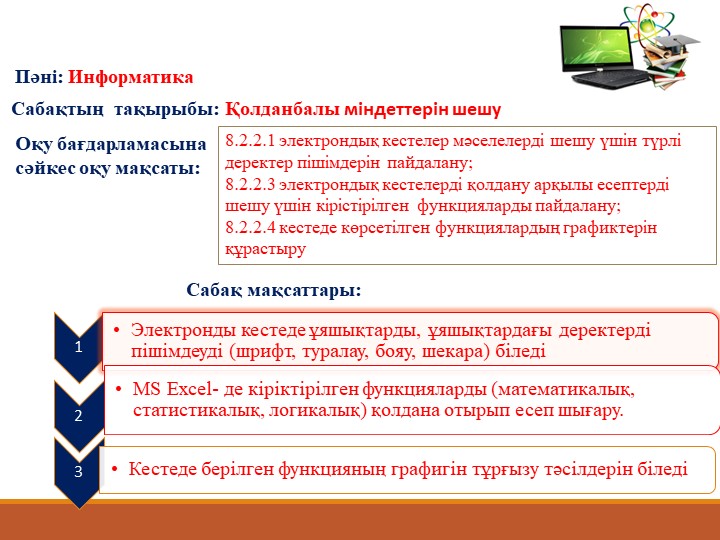 Пәні: Информатика

Сабақтың тақырыбы: Қолданбалы міндеттерін шешу

Оқу бағдарламасына сәйкес оқу мақсаты:

8.2.2.1 электрондық кестелер мәселелерді шешу үшін түрлі деректер пішімдерін пайдалану;
8.2.2.3 электрондық кестелерді қолдану арқылы есептерді шешу үшін кірістірілген функцияларды пайдалану;
8.2.2.4 кестеде көрсетілген функциялардың графиктерін құрастыру

Сабақ мақсаттары:

1

• Электронды кестеде ұяшықтарды, ұяшықтардағы деректерді пішімдеуді (шрифт, туралау, бояу, шекара) біледі

2

• MS Excel- де кіріктірілген функцияларды (математикалық, статистикалық, логикалық) қолдана отырып есеп шығару.

3

• Кестеде берілген функцияның графигін тұрғызу тәсілдерін біледі